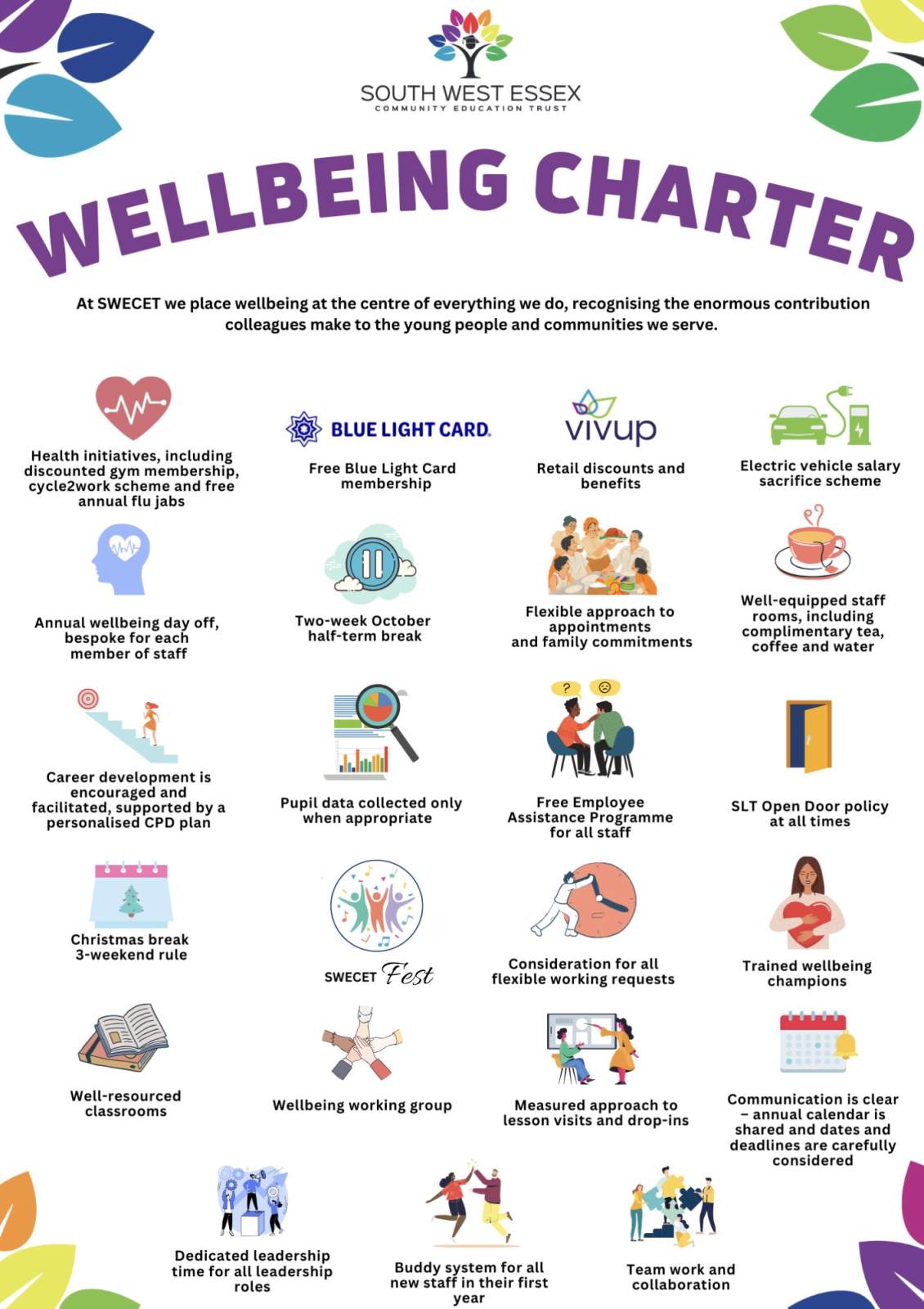 SOUTH WEST ESSEX
COMMUNITY EDUCATION TRUST

WELLBEING CHARTER

At SWECET we place wellbeing at the centre of everything we do, recognising the enormous contribution colleagues make to the young people and communities we serve.

Health initiatives, including discounted gym membership, cycle2work scheme and free annual flu jabs

BLUE LIGHT CARD.
Free Blue Light Card membership

vivup
Retail discounts and benefits

Electric vehicle salary sacrifice scheme

Annual wellbeing day off, bespoke for each member of staff

Two-week October half-term break

Flexible approach to appointments and family commitments

Well-equipped staff rooms, including complimentary tea, coffee and water

Career development is encouraged and facilitated, supported by a personalised CPD plan

Pupil data collected only when appropriate

Free Employee Assistance Programme for all staff

SLT Open Door policy at all times

Christmas break 3-weekend rule

SWECET Fest

Consideration for all flexible working requests

Trained wellbeing champions

Well-resourced classrooms

Wellbeing working group

Measured approach to lesson visits and drop-ins

Communication is clear – annual calendar is shared and dates and deadlines are carefully considered

Dedicated leadership time for all leadership roles

Buddy system for all new staff in their first year

Team work and collaboration